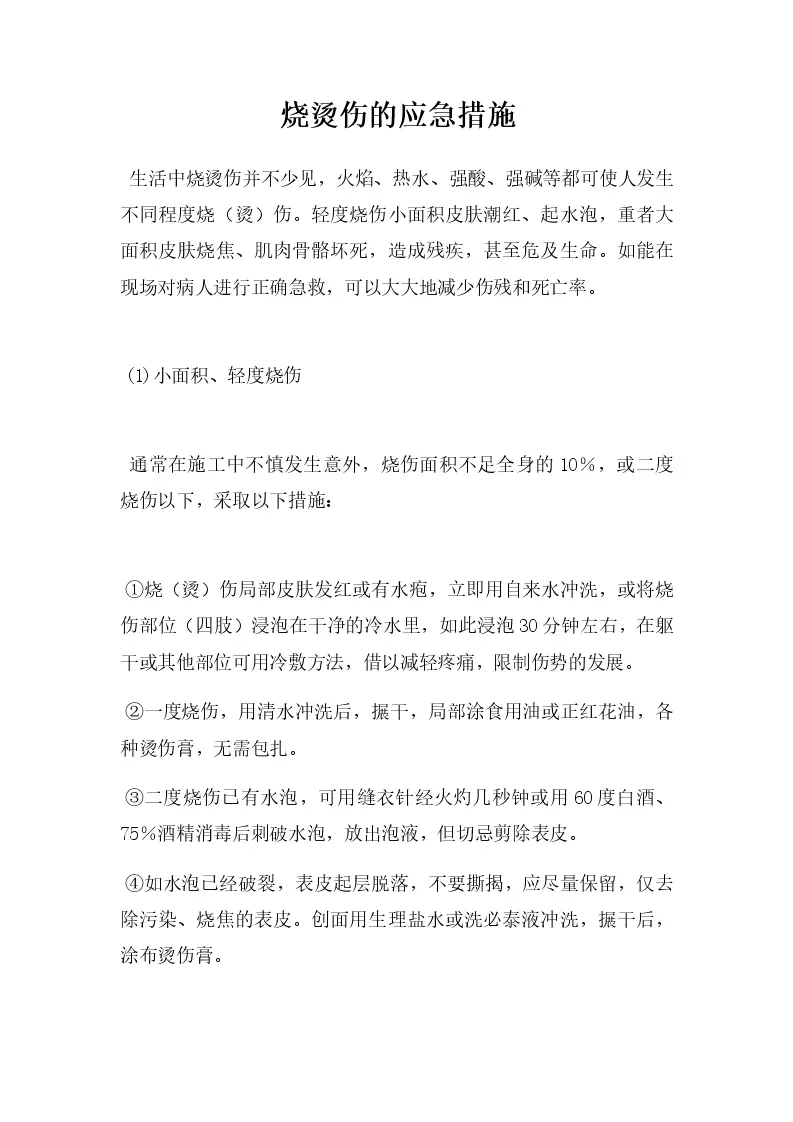 烧烫伤的应急措施

生活中烧烫伤并不少见，火焰、热水、强酸、强碱等都可使人发生不同程度烧（烫）伤。轻度烧伤小面积皮肤潮红、起水泡，重者大面积皮肤烧焦、肌肉骨骼坏死，造成残疾，甚至危及生命。如能在现场对病人进行正确急救，可以大大地减少伤残和死亡率。

⑴小面积、轻度烧伤

通常在施工中不慎发生意外，烧伤面积不足全身的10%，或二度烧伤以下，采取以下措施：

①烧（烫）伤局部皮肤发红或有水疱，立即用自来水冲洗，或将烧伤部位（四肢）浸泡在干净的冷水里，如此浸泡30分钟左右，在躯干或其他部位可用冷敷方法，借以减轻疼痛，限制伤势的发展。

②一度烧伤，用清水冲洗后，搌干，局部涂食用油或正红花油，各种烫伤膏，无需包扎。

③二度烧伤已有水泡，可用缝衣针经火灼几秒钟或用60度白酒、75%酒精消毒后刺破水泡，放出泡液，但切忌剪除表皮。

④如水泡已经破裂，表皮起层脱落，不要撕揭，应尽量保留，仅去除污染、烧焦的表皮。创面用生理盐水或洗必泰液冲洗，搌干后，涂布烫伤膏。